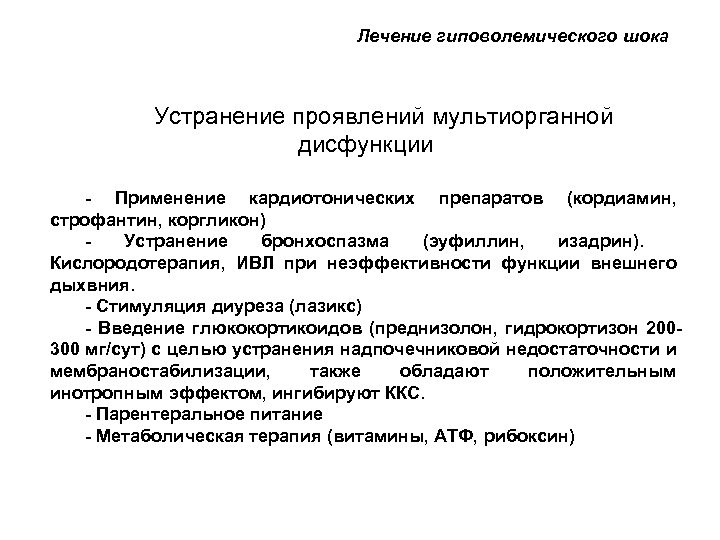 Лечение гиповолемического шока

Устранение проявлений мультиорганной дисфункции

- Применение кардиотонических препаратов (кордиамин, строфантин, коргликон)

- Устранение бронхоспазма (эуфиллин, изадрин). Кислородотерапия, ИВЛ при неэффективности функции внешнего дыхвния.

- Стимуляция диуреза (лазикс)

- Введение глюкокортикоидов (преднизолон, гидрокортизон 200-300 мг/сут) с целью устранения надпочечниковой недостаточности и мембраностабилизации, также обладают положительным инотропным эффектом, ингибируют ККС.

- Парентеральное питание

- Метаболическая терапия (витамины, АТФ, рибоксин)